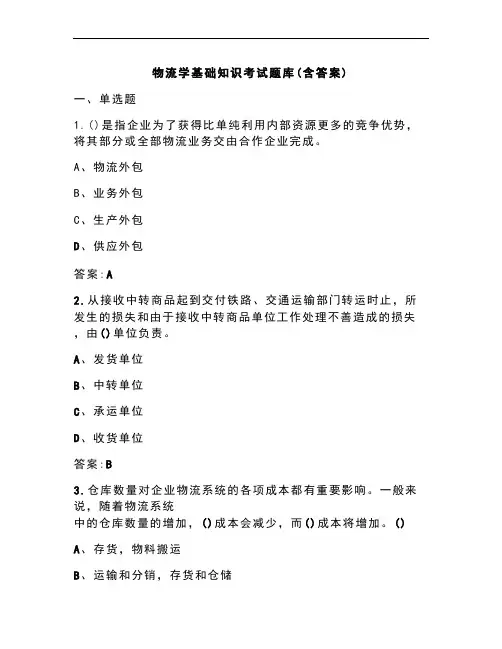 物流学基础知识考试题库(含答案)

一、单选题

1.()是指企业为了获得比单纯利用内部资源更多的竞争优势，将其部分或全部物流业务交由合作企业完成。

A、物流外包

B、业务外包

C、生产外包

D、供应外包

答案:A

2.从接收中转商品起到交付铁路、交通运输部门转运时止，所发生的损失和由于接收中转商品单位工作处理不善造成的损失，由()单位负责。

A、发货单位

B、中转单位

C、承运单位

D、收货单位

答案:B

3.仓库数量对企业物流系统的各项成本都有重要影响。一般来说，随着物流系统中的仓库数量的增加，()成本会减少，而()成本将增加。()

A、存货，物料搬运

B、运输和分销，存货和仓储